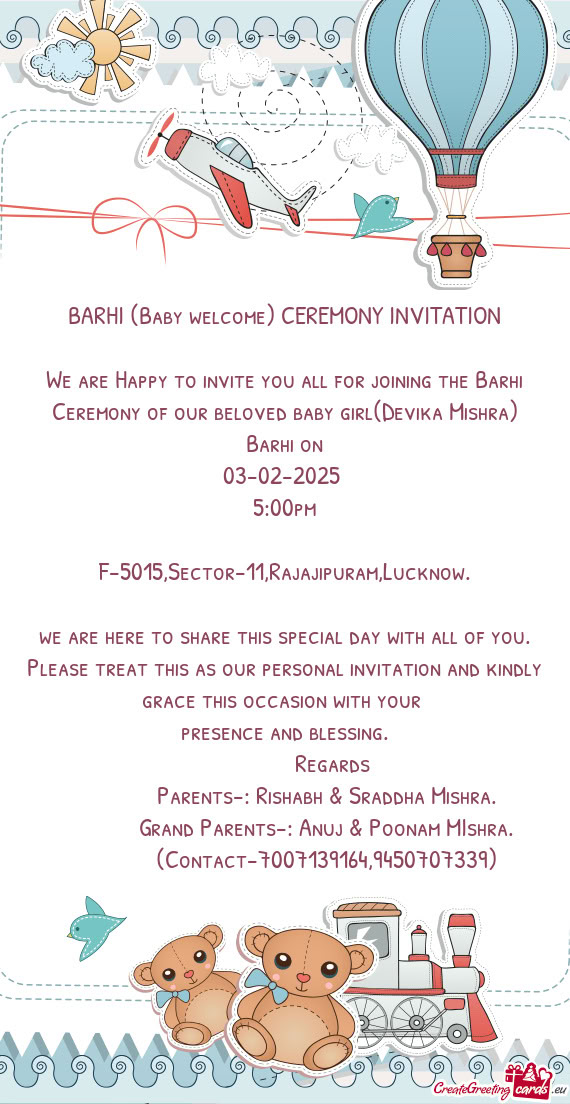 BARHI (Baby welcome) CEREMONY INVITATION

We are Happy to invite you all for joining the Barhi Ceremony of our beloved baby girl(Devika Mishra)
Barhi on
03-02-2025
5:00pm

F-5015,Sector-11,Rajajipuram,Lucknow.

we are here to share this special day with all of you. Please treat this as our personal invitation and kindly grace this occasion with your
presence and blessing.
Regards
Parents-: Rishabh & Sraddha Mishra.
Grand Parents-: Anuj & Poonam MIshra.
(Contact-7007139164,9450707339)

CreateGreetingcards.eu